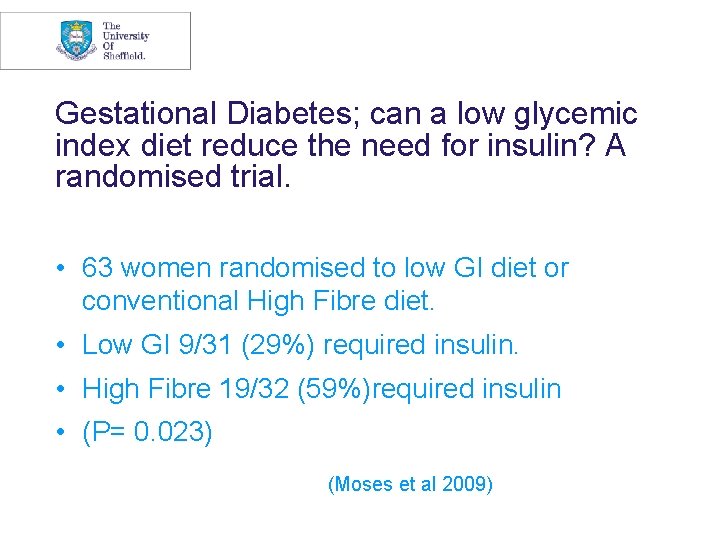 The University Of Sheffield.

Gestational Diabetes; can a low glycemic index diet reduce the need for insulin? A randomised trial.

• 63 women randomised to low GI diet or conventional High Fibre diet.
• Low GI 9/31 (29%) required insulin.
• High Fibre 19/32 (59%)required insulin
• (P= 0.023)

(Moses et al 2009)